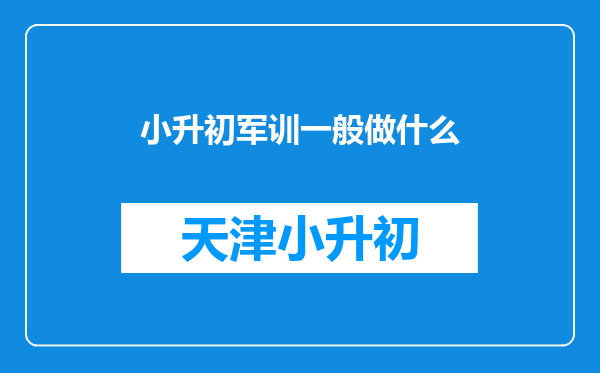 小升初军训一般做什么

天津小升初